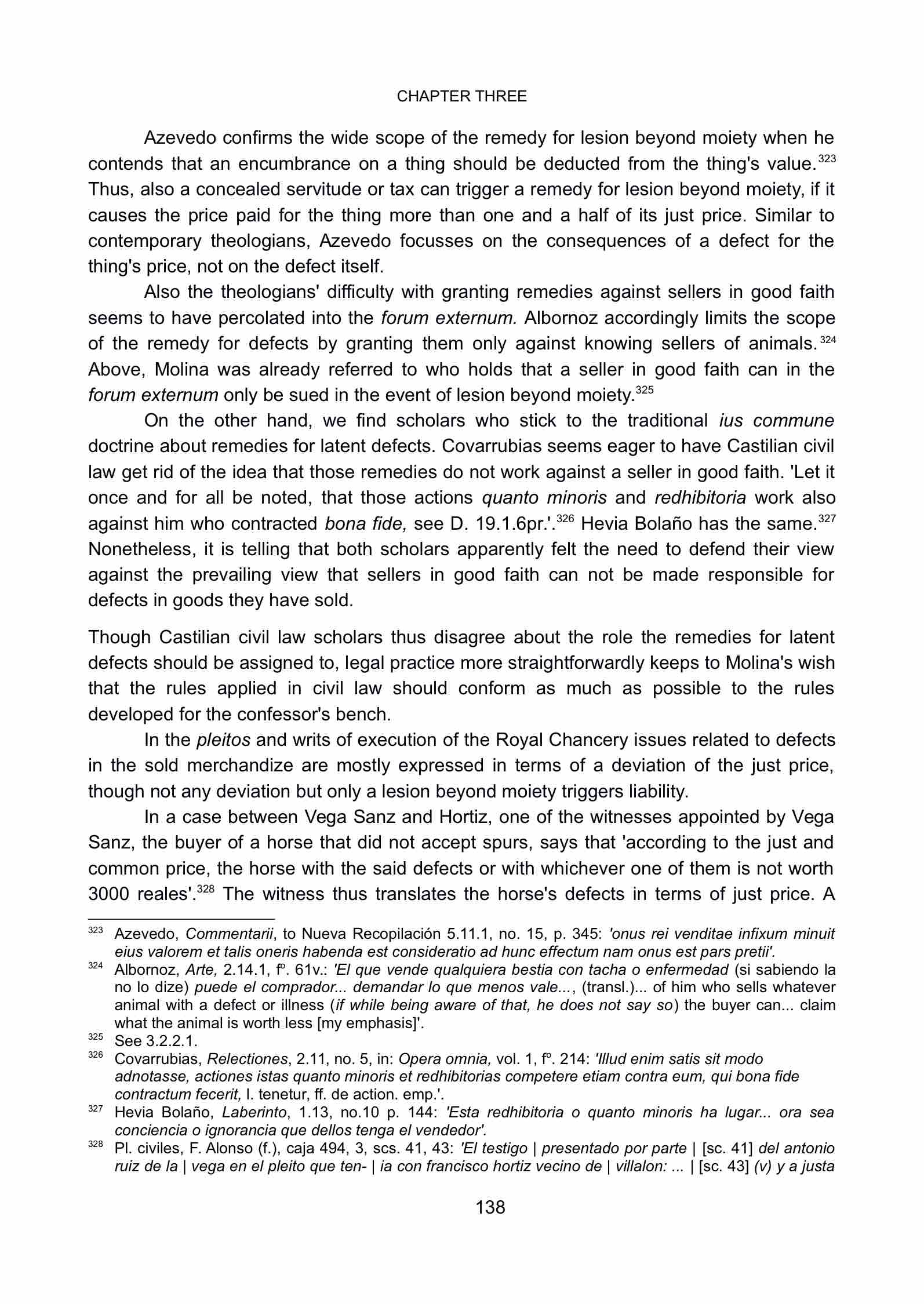 CHAPTER THREE

Azevedo confirms the wide scope of the remedy for lesion beyond moiety when he contends that an encumbrance on a thing should be deducted from the thing's value.$^{323}$ Thus, also a concealed servitude or tax can trigger a remedy for lesion beyond moiety, if it causes the price paid for the thing more than one and a half of its just price. Similar to contemporary theologians, Azevedo focusses on the consequences of a defect for the thing's price, not on the defect itself.

Also the theologians' difficulty with granting remedies against sellers in good faith seems to have percolated into the forum externum. Albornoz accordingly limits the scope of the remedy for defects by granting them only against knowing sellers of animals.$^{324}$ Above, Molina was already referred to who holds that a seller in good faith can in the forum externum only be sued in the event of lesion beyond moiety.$^{325}$

On the other hand, we find scholars who stick to the traditional ius commune doctrine about remedies for latent defects. Covarrubias seems eager to have Castilian civil law get rid of the idea that those remedies do not work against a seller in good faith. 'Let it once and for all be noted, that those actions quanto minoris and redhibitoria work also against him who contracted bona fide, see D. 19.1.6pr.'.$^{326}$ Hevia Bolaño has the same.$^{327}$ Nonetheless, it is telling that both scholars apparently felt the need to defend their view against the prevailing view that sellers in good faith can not be made responsible for defects in goods they have sold.

Though Castilian civil law scholars thus disagree about the role the remedies for latent defects should be assigned to, legal practice more straightforwardly keeps to Molina's wish that the rules applied in civil law should conform as much as possible to the rules developed for the confessor's bench.

In the pleitos and writs of execution of the Royal Chancery issues related to defects in the sold merchandize are mostly expressed in terms of a deviation of the just price, though not any deviation but only a lesion beyond moiety triggers liability.

In a case between Vega Sanz and Hortiz, one of the witnesses appointed by Vega Sanz, the buyer of a horse that did not accept spurs, says that 'according to the just and common price, the horse with the said defects or with whichever one of them is not worth 3000 reales'.$^{328}$ The witness thus translates the horse's defects in terms of just price. A

$^{323}$ Azevedo, Commentarii, to Nueva Recopilación 5.11.1, no. 15, p. 345: 'onus rei venditae infixum minuit eius valorem et talis oneris habenda est consideratio ad hunc effectum nam onus est pars pretii'.
$^{324}$ Albornoz, Arte, 2.14.1, fº. 61v.: 'El que vende qualquiera bestia con tacha o enfermedad (si sabiendo la no lo dize) puede el comprador... demandar lo que menos vale..., (transl.)... of him who sells whatever animal with a defect or illness (if while being aware of that, he does not say so) the buyer can... claim what the animal is worth less [my emphasis]'.
$^{325}$ See 3.2.2.1.
$^{326}$ Covarrubias, Relectiones, 2.11, no. 5, in: Opera omnia, vol. 1, fº. 214: 'Illud enim satis sit modo adnotasse, actiones istas quanto minoris et redhibitorias competere etiam contra eum, qui bona fide contractum fecerit, l. tenetur, ff. de action. emp.'.
$^{327}$ Hevia Bolaño, Laberinto, 1.13, no.10 p. 144: 'Esta redhibitoria o quanto minoris ha lugar... ora sea conciencia o ignorancia que dellos tenga el vendedor'.
$^{328}$ Pl. civiles, F. Alonso (f.), caja 494, 3, scs. 41, 43: 'El testigo | presentado por parte | [sc. 41] del antonio ruiz de la | vega en el pleito que ten- | ia con francisco hortiz vecino de | villalon: ... | [sc. 43] (v) y a justa

138